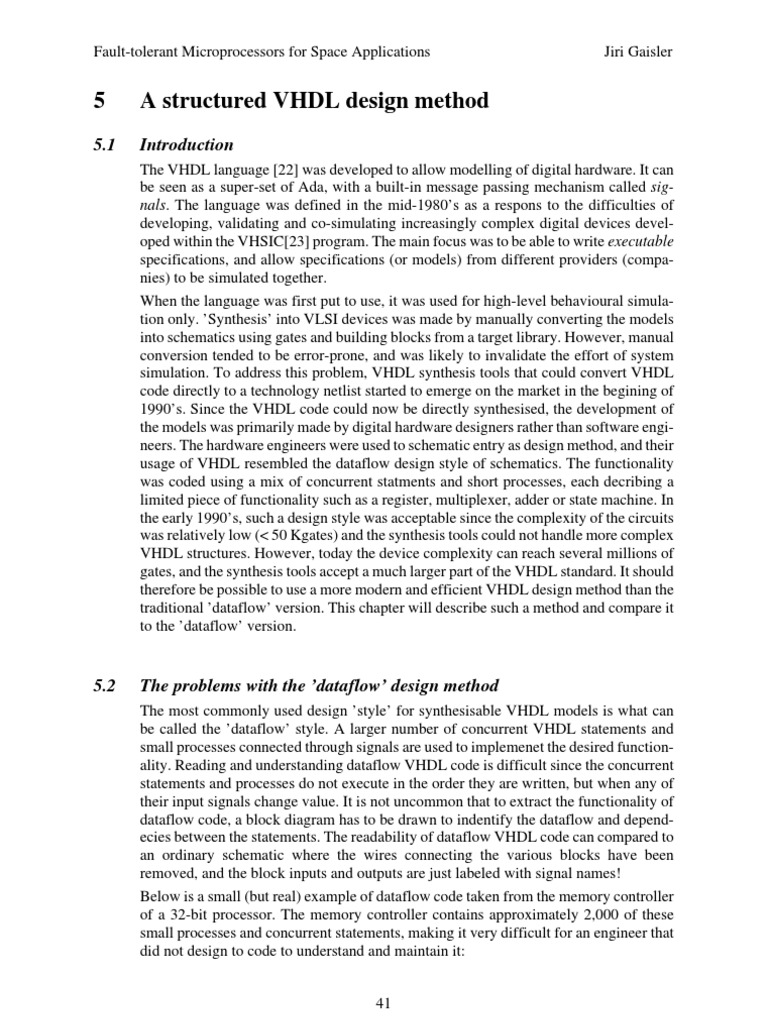 Fault-tolerant Microprocessors for Space Applications Jiri Gaisler

5 A structured VHDL design method

5.1 Introduction

The VHDL language [22] was developed to allow modelling of digital hardware. It can be seen as a super-set of Ada, with a built-in message passing mechanism called signals. The language was defined in the mid-1980's as a respons to the difficulties of developing, validating and co-simulating increasingly complex digital devices developed within the VHSIC[23] program. The main focus was to be able to write executable specifications, and allow specifications (or models) from different providers (companies) to be simulated together.

When the language was first put to use, it was used for high-level behavioural simulation only. 'Synthesis' into VLSI devices was made by manually converting the models into schematics using gates and building blocks from a target library. However, manual conversion tended to be error-prone, and was likely to invalidate the effort of system simulation. To address this problem, VHDL synthesis tools that could convert VHDL code directly to a technology netlist started to emerge on the market in the begining of 1990's. Since the VHDL code could now be directly synthesised, the development of the models was primarily made by digital hardware designers rather than software engineers. The hardware engineers were used to schematic entry as design method, and their usage of VHDL resembled the dataflow design style of schematics. The functionality was coded using a mix of concurrent statments and short processes, each decribing a limited piece of functionality such as a register, multiplexer, adder or state machine. In the early 1990's, such a design style was acceptable since the complexity of the circuits was relatively low (< 50 Kgates) and the synthesis tools could not handle more complex VHDL structures. However, today the device complexity can reach several millions of gates, and the synthesis tools accept a much larger part of the VHDL standard. It should therefore be possible to use a more modern and efficient VHDL design method than the traditional 'dataflow' version. This chapter will describe such a method and compare it to the 'dataflow' version.

5.2 The problems with the 'dataflow' design method

The most commonly used design 'style' for synthesisable VHDL models is what can be called the 'dataflow' style. A larger number of concurrent VHDL statements and small processes connected through signals are used to implemenet the desired functionality. Reading and understanding dataflow VHDL code is difficult since the concurrent statements and processes do not execute in the order they are written, but when any of their input signals change value. It is not uncommon that to extract the functionality of dataflow code, a block diagram has to be drawn to indentify the dataflow and dependecies between the statements. The readability of dataflow VHDL code can compared to an ordinary schematic where the wires connecting the various blocks have been removed, and the block inputs and outputs are just labeled with signal names!

Below is a small (but real) example of dataflow code taken from the memory controller of a 32-bit processor. The memory controller contains approximately 2,000 of these small processes and concurrent statements, making it very difficult for an engineer that did not design to code to understand and maintain it:

41